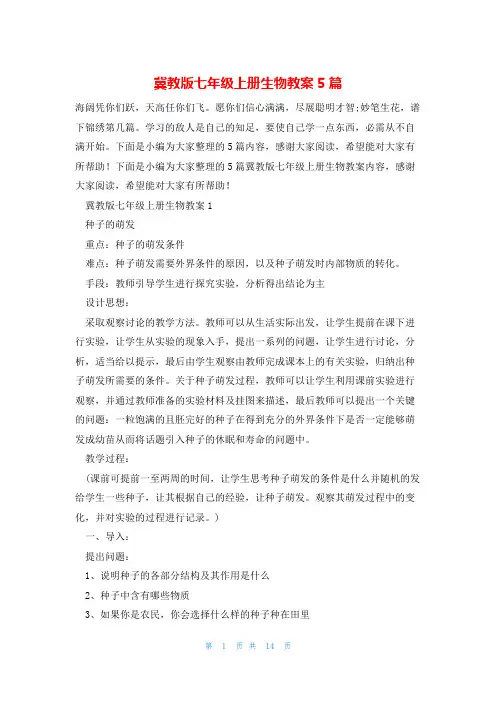 冀教版七年级上册生物教案 5 篇

海阔凭你们跃，天高任你们飞。愿你们信心满满，尽展聪明才智;妙笔生花，谱下锦绣第几篇。学习的敌人是自己的知足，要使自己学一点东西，必需从不自满开始。下面是小编为大家整理的 5 篇内容，感谢大家阅读，希望能对大家有所帮助！下面是小编为大家整理的 5 篇冀教版七年级上册生物教案内容，感谢大家阅读，希望能对大家有所帮助！

冀教版七年级上册生物教案 1

种子的萌发

重点：种子的萌发条件

难点：种子萌发需要外界条件的原因，以及种子萌发时内部物质的转化。

手段：教师引导学生进行探究实验，分析得出结论为主

设计思想：

采取观察讨论的教学方法。教师可以从生活实际出发，让学生提前在课下进行实验，让学生从实验的现象入手，提出一系列的问题，让学生进行讨论，分析，适当给以提示，最后由学生观察由教师完成课本上的有关实验，归纳出种子萌发所需要的条件。关于种子萌发过程，教师可以让学生利用课前实验进行观察，并通过教师准备的实验材料及挂图来描述，最后教师可以提出一个关键的问题：一粒饱满的且胚完好的种子在得到充分的外界条件下是否一定能够萌发成幼苗从而将话题引入种子的休眠和寿命的问题中。

教学过程：

（课前可提前一至两周的时间，让学生思考种子萌发的条件是什么并随机的发给学生一些种子，让其根据自己的经验，让种子萌发。观察其萌发过程中的变化，并对实验的过程进行记录。）

一、导入：

提出问题：

1、说明种子的各部分结构及其作用是什么

2、种子中含有哪些物质

3、如果你是农民，你会选择什么样的种子种在田里

第 1 页 共 14 页